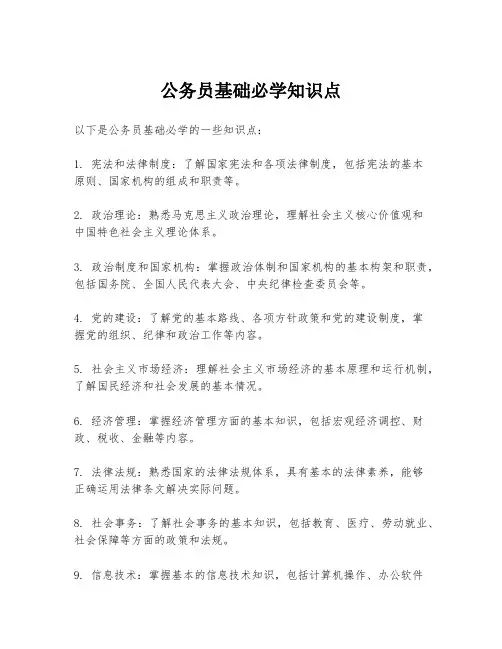 公务员基础必学知识点

以下是公务员基础必学的一些知识点：

1. 宪法和法律制度：了解国家宪法和各项法律制度，包括宪法的基本原则、国家机构的组成和职责等。

2. 政治理论：熟悉马克思主义政治理论，理解社会主义核心价值观和中国特色社会主义理论体系。

3. 政治制度和国家机构：掌握政治体制和国家机构的基本构架和职责，包括国务院、全国人民代表大会、中央纪律检查委员会等。

4. 党的建设：了解党的基本路线、各项方针政策和党的建设制度，掌握党的组织、纪律和政治工作等内容。

5. 社会主义市场经济：理解社会主义市场经济的基本原理和运行机制，了解国民经济和社会发展的基本情况。

6. 经济管理：掌握经济管理方面的基本知识，包括宏观经济调控、财政、税收、金融等内容。

7. 法律法规：熟悉国家的法律法规体系，具有基本的法律素养，能够正确运用法律条文解决实际问题。

8. 社会事务：了解社会事务的基本知识，包括教育、医疗、劳动就业、社会保障等方面的政策和法规。

9. 信息技术：掌握基本的信息技术知识，包括计算机操作、办公软件